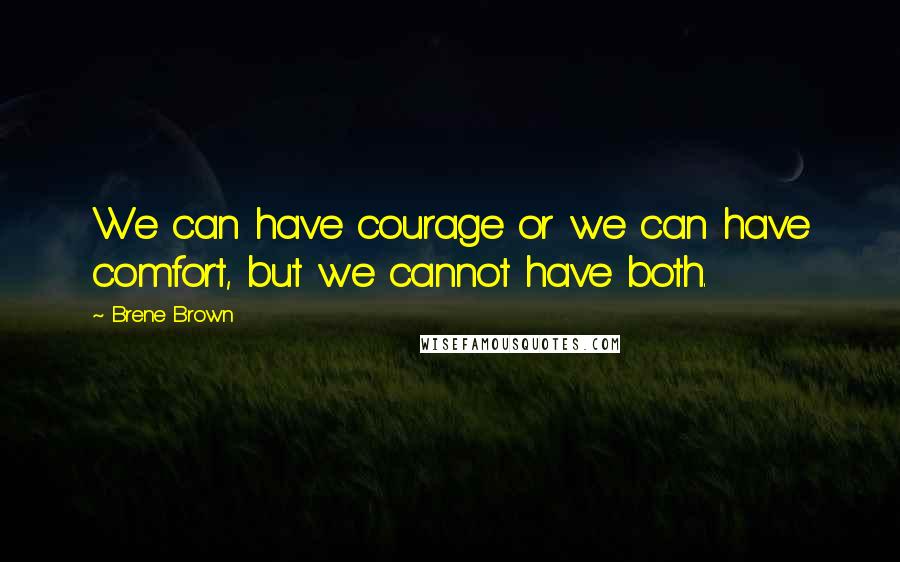 We can have courage or we can have comfort, but we cannot have both.

~ Brene Brown

WISEFAMOUSQUOTES.COM